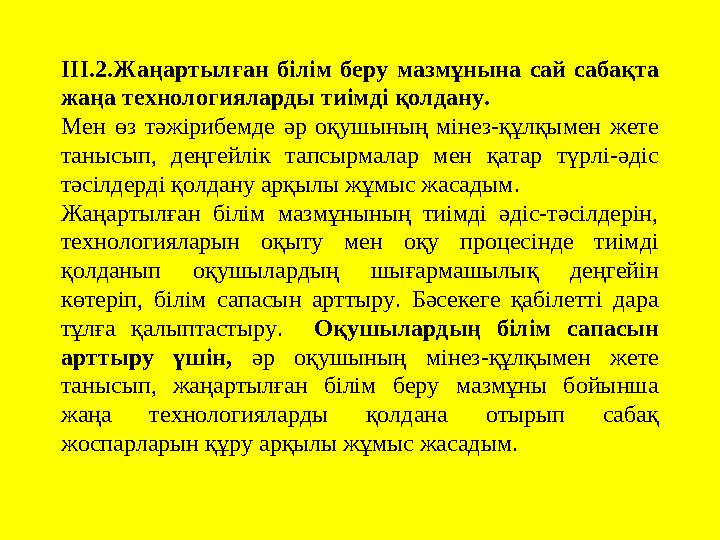 ІІІ.2.Жаңартылған білім беру мазмұнына сай сабақта жаңа технологияларды тиімді қолдану.

Мен өз тәжірибемде әр оқушының мінез-құлқымен жете танысып, деңгейлік тапсырмалар мен қатар түрлі-әдіс тәсілдерді қолдану арқылы жұмыс жасадым.

Жаңартылған білім мазмұнының тиімді әдіс-тәсілдерін, технологияларын оқыту мен оқу процесінде тиімді қолданып оқушылардың шығармашылық деңгейін көтеріп, білім сапасын арттыру. Бәсекеге қабілетті дара тұлға қалыптастыру. Оқушылардың білім сапасын арттыру үшін, әр оқушының мінез-құлқымен жете танысып, жаңартылған білім беру мазмұны бойынша жаңа технологияларды қолдана отырып сабақ жоспарларын құру арқылы жұмыс жасадым.